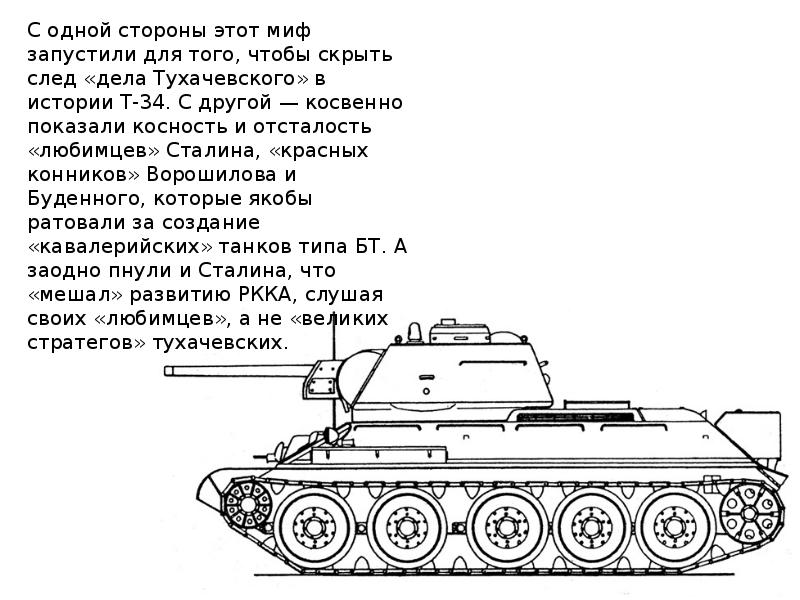 С одной стороны этот миф запустили для того, чтобы скрыть след «дела Тухачевского» в истории Т-34. С другой — косвенно показали косность и отсталость «любимцев» Сталина, «красных конников» Ворошилова и Буденного, которые якобы ратовали за создание «кавалерийских» танков типа БТ. А заодно пнули и Сталина, что «мешал» развитию РККА, слушая своих «любимцев», а не «великих стратегов» тухачевских.